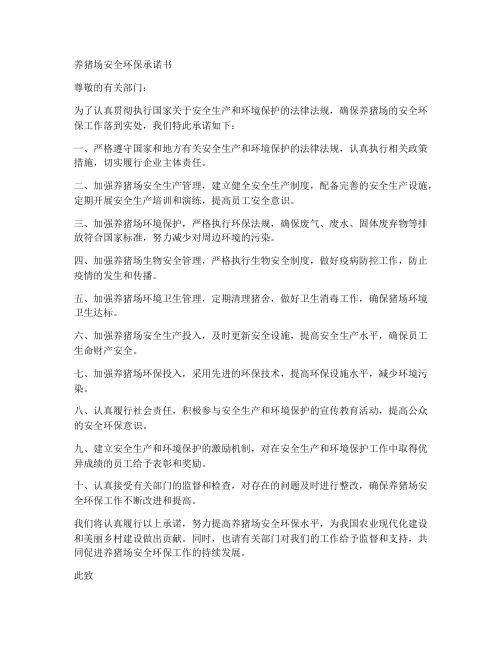 养猪场安全环保承诺书

尊敬的有关部门：

为了认真贯彻执行国家关于安全生产和环境保护的法律法规，确保养猪场的安全环保工作落到实处，我们特此承诺如下：

一、严格遵守国家和地方有关安全生产和环境保护的法律法规，认真执行相关政策措施，切实履行企业主体责任。

二、加强养猪场安全生产管理，建立健全安全生产制度，配备完善的安全生产设施，定期开展安全生产培训和演练，提高员工安全意识。

三、加强养猪场环境保护，严格执行环保法规，确保废气、废水、固体废弃物等排放符合国家标准，努力减少对周边环境的污染。

四、加强养猪场生物安全管理，严格执行生物安全制度，做好疫病防控工作，防止疫情的发生和传播。

五、加强养猪场环境卫生管理，定期清理猪舍，做好卫生消毒工作，确保猪场环境卫生达标。

六、加强养猪场安全生产投入，及时更新安全设施，提高安全生产水平，确保员工生命财产安全。

七、加强养猪场环保投入，采用先进的环保技术，提高环保设施水平，减少环境污染。

八、认真履行社会责任，积极参与安全生产和环境保护的宣传教育活动，提高公众的安全环保意识。

九、建立安全生产和环境保护的激励机制，对在安全生产和环境保护工作中取得优异成绩的员工给予表彰和奖励。

十、认真接受有关部门的监督和检查，对存在的问题及时进行整改，确保养猪场安全环保工作不断改进和提高。

我们将认真履行以上承诺，努力提高养猪场安全环保水平，为我国农业现代化建设和美丽乡村建设做出贡献。同时，也请有关部门对我们的工作给予监督和支持，共同促进养猪场安全环保工作的持续发展。

此致